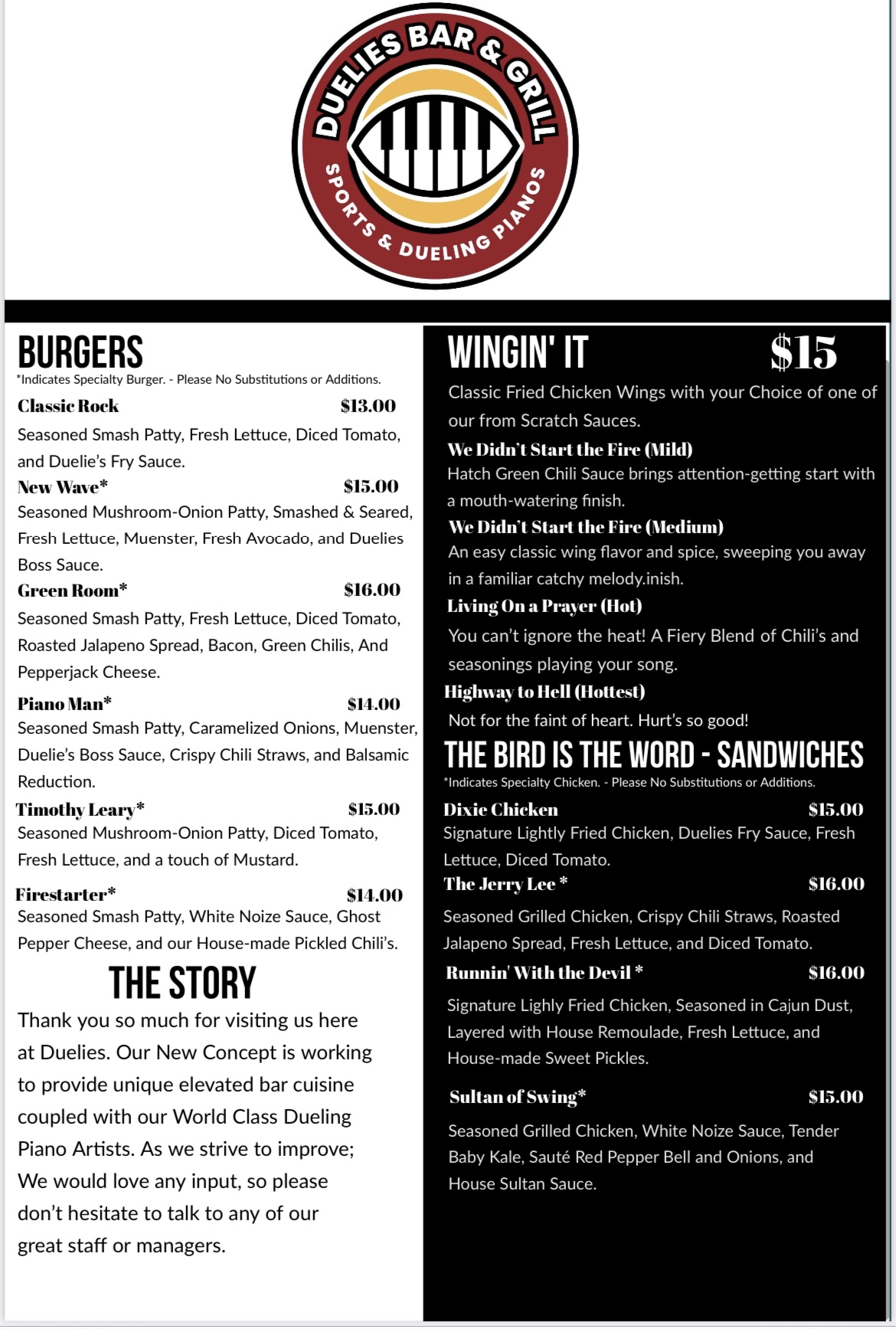 DUELIES BAR & GRILL
SPORTS & DUELING PIANOS

BURGERS
*Indicates Specialty Burger. - Please No Substitutions or Additions.

Classic Rock $13.00
Seasoned Smash Patty, Fresh Lettuce, Diced Tomato, and Duelie's Fry Sauce.

New Wave* $15.00
Seasoned Mushroom-Onion Patty, Smashed & Seared, Fresh Lettuce, Muenster, Fresh Avocado, and Duelies Boss Sauce.

Green Room* $16.00
Seasoned Smash Patty, Fresh Lettuce, Diced Tomato, Roasted Jalapeno Spread, Bacon, Green Chilis, And Pepperjack Cheese.

Piano Man* $14.00
Seasoned Smash Patty, Caramelized Onions, Muenster, Duelie's Boss Sauce, Crispy Chili Straws, and Balsamic Reduction.

Timothy Leary* $15.00
Seasoned Mushroom-Onion Patty, Diced Tomato, Fresh Lettuce, and a touch of Mustard.

Firestarter* $14.00
Seasoned Smash Patty, White Noize Sauce, Ghost Pepper Cheese, and our House-made Pickled Chili's.

THE STORY
Thank you so much for visiting us here at Duelies. Our New Concept is working to provide unique elevated bar cuisine coupled with our World Class Dueling Piano Artists. As we strive to improve; We would love any input, so please don't hesitate to talk to any of our great staff or managers.

WINGIN' IT $15
Classic Fried Chicken Wings with your Choice of one of our from Scratch Sauces.

We Didn't Start the Fire (Mild)
Hatch Green Chili Sauce brings attention-getting start with a mouth-watering finish.

We Didn't Start the Fire (Medium)
An easy classic wing flavor and spice, sweeping you away in a familiar catchy melody.inish.

Living On a Prayer (Hot)
You can't ignore the heat! A Fiery Blend of Chili's and seasonings playing your song.

Highway to Hell (Hottest)
Not for the faint of heart. Hurt's so good!

THE BIRD IS THE WORD - SANDWICHES
*Indicates Specialty Chicken. - Please No Substitutions or Additions.

Dixie Chicken $15.00
Signature Lightly Fried Chicken, Duelies Fry Sauce, Fresh Lettuce, Diced Tomato.

The Jerry Lee * $16.00
Seasoned Grilled Chicken, Crispy Chili Straws, Roasted Jalapeno Spread, Fresh Lettuce, and Diced Tomato.

Runnin' With the Devil * $16.00
Signature Lighly Fried Chicken, Seasoned in Cajun Dust, Layered with House Remoulade, Fresh Lettuce, and House-made Sweet Pickles.

Sultan of Swing* $15.00
Seasoned Grilled Chicken, White Noize Sauce, Tender Baby Kale, Sauté Red Pepper Bell and Onions, and House Sultan Sauce.